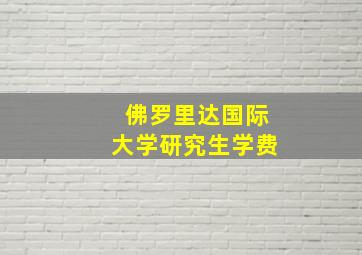 佛罗里达国际
大学研究生学费